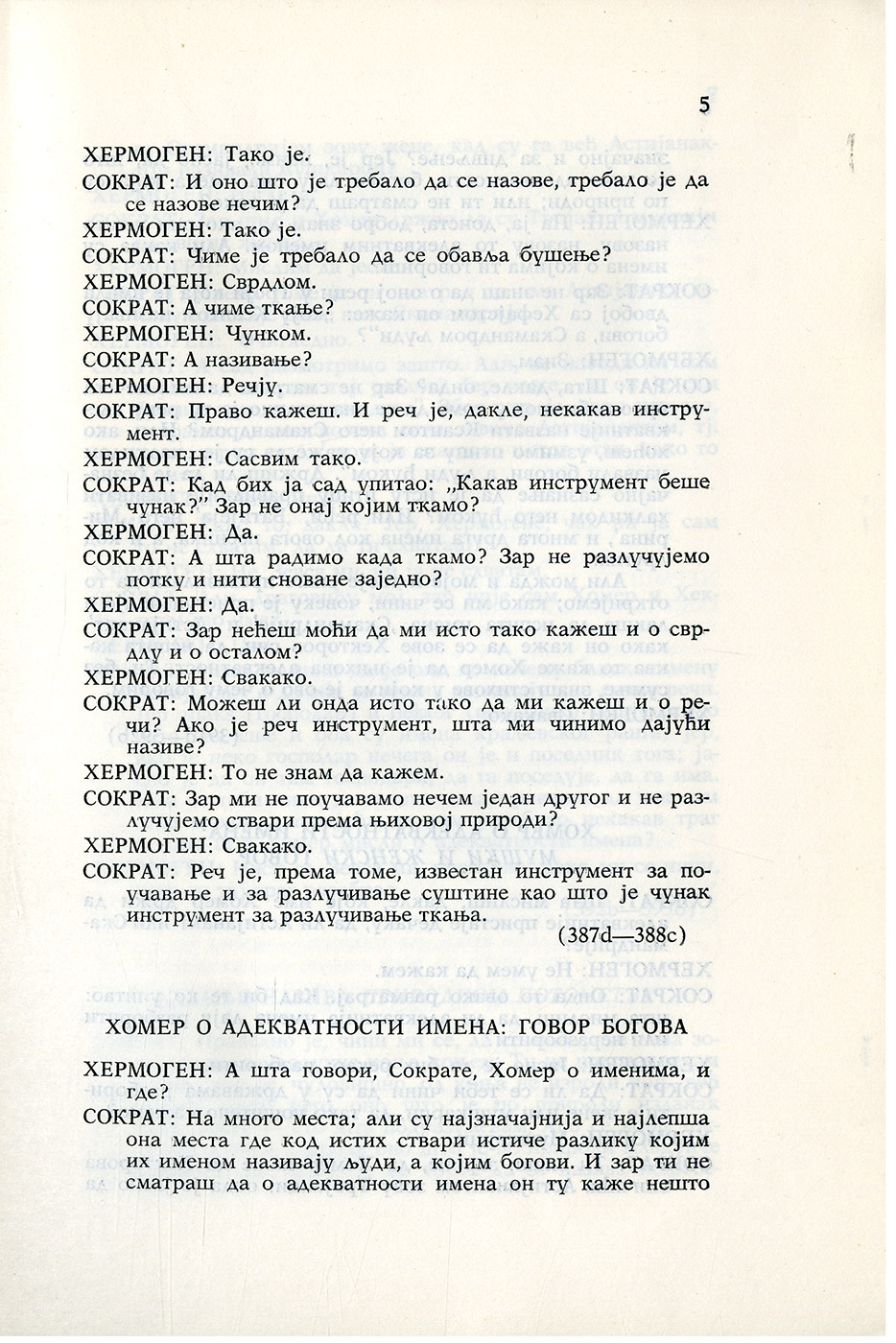 5

ХЕРМОГЕН: Тако је.

СОКРАТ: И оно што је требало да се назове, требало је да се назове нечим?

ХЕРМОГЕН: Тако је.

СОКРАТ: Чиме је требало да се обавља бушење?

ХЕРМОГЕН: Сврдлом.

СОКРАТ: А чиме ткање?

ХЕРМОГЕН: Чунком.

СОКРАТ: А називање?

ХЕРМОГЕН: Речју.

СОКРАТ: Право кажеш. И реч је, дакле, некакав инструмент.

ХЕРМОГЕН: Сасвим тако.

СОКРАТ: Кад бих ја сад упитао: „Какав инструмент беше чунак?" Зар не онај којим ткамо?

ХЕРМОГЕН: Да.

СОКРАТ: А шта радимо када ткамо? Зар не разлучујемо потку и нити сноване заједно?

ХЕРМОГЕН: Да.

СОКРАТ: Зар нећеш моћи да ми исто тако кажеш и о сврдлу и о осталом?

ХЕРМОГЕН: Свакако.

СОКРАТ: Можеш ли онда исто тако да ми кажеш и о речи? Ако је реч инструмент, шта ми чинимо дајући називе?

ХЕРМОГЕН: То не знам да кажем.

СОКРАТ: Зар ми не поучавамо нечем један другог и не разлучујемо ствари према њиховој природи?

ХЕРМОГЕН: Свакако.

СОКРАТ: Реч је, према томе, известан инструмент за поучавање и за разлучивање суштине као што је чунак инструмент за разлучивање ткања.

(387d—388c)

ХОМЕР О АДЕКВАТНОСТИ ИМЕНА: ГОВОР БОГОВА

ХЕРМОГЕН: А шта говори, Сократе, Хомер о именима, и где?

СОКРАТ: На много места; али су најзначајнија и најлепша она места где код истих ствари истиче разлику којим их именом називају људи, а којим богови. И зар ти не сматраш да о адекватности имена он ту каже нешто